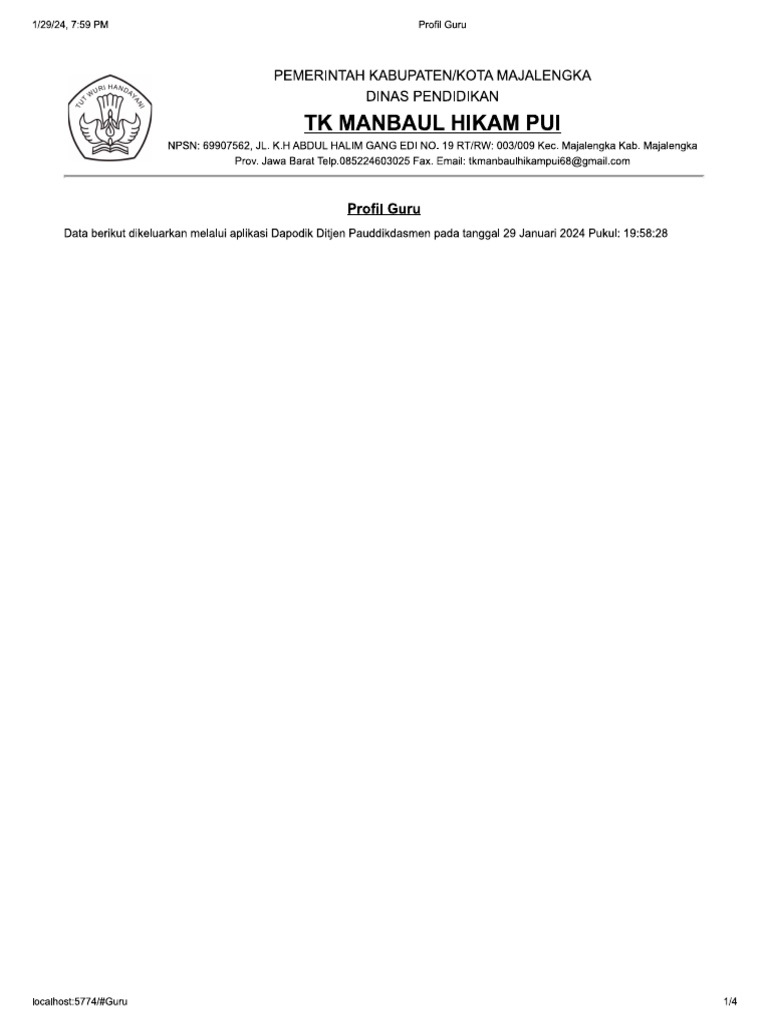 1/29/24, 7:59 PM

Profil Guru

TUT WURI HANDAYANI

PEMERINTAH KABUPATEN/KOTA MAJALENGKA

DINAS PENDIDIKAN

TK MANBAUL HIKAM PUI

NPSN: 69907562, JL. K.H ABDUL HALIM GANG EDI NO. 19 RT/RW: 003/009 Kec. Majalengka Kab. Majalengka Prov. Jawa Barat Telp.085224603025 Fax. Email: tkmanbaulhikampui68@gmail.com

Profil Guru

Data berikut dikeluarkan melalui aplikasi Dapodik Ditjen Pauddikdasmen pada tanggal 29 Januari 2024 Pukul: 19:58:28

localhost:5774/#Guru

1/4